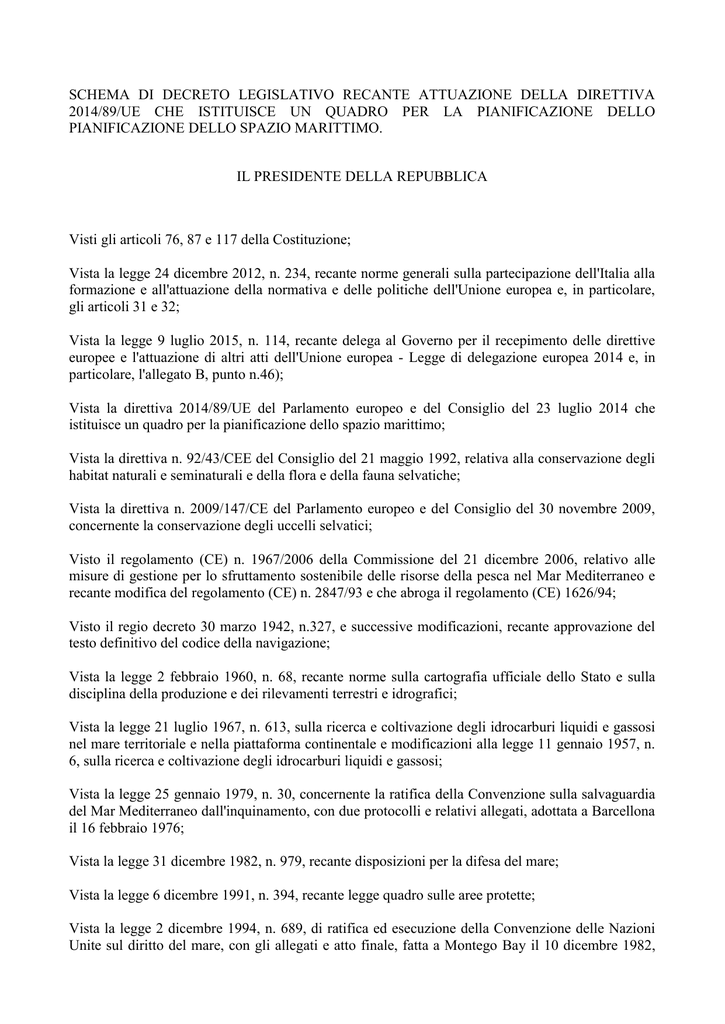 SCHEMA DI DECRETO LEGISLATIVO RECANTE ATTUAZIONE DELLA DIRETTIVA 2014/89/UE CHE ISTITUISCE UN QUADRO PER LA PIANIFICAZIONE DELLO PIANIFICAZIONE DELLO SPAZIO MARITTIMO.

IL PRESIDENTE DELLA REPUBBLICA

Visti gli articoli 76, 87 e 117 della Costituzione;

Vista la legge 24 dicembre 2012, n. 234, recante norme generali sulla partecipazione dell'Italia alla formazione e all'attuazione della normativa e delle politiche dell'Unione europea e, in particolare, gli articoli 31 e 32;

Vista la legge 9 luglio 2015, n. 114, recante delega al Governo per il recepimento delle direttive europee e l'attuazione di altri atti dell'Unione europea - Legge di delegazione europea 2014 e, in particolare, l'allegato B, punto n.46);

Vista la direttiva 2014/89/UE del Parlamento europeo e del Consiglio del 23 luglio 2014 che istituisce un quadro per la pianificazione dello spazio marittimo;

Vista la direttiva n. 92/43/CEE del Consiglio del 21 maggio 1992, relativa alla conservazione degli habitat naturali e seminaturali e della flora e della fauna selvatiche;

Vista la direttiva n. 2009/147/CE del Parlamento europeo e del Consiglio del 30 novembre 2009, concernente la conservazione degli uccelli selvatici;

Visto il regolamento (CE) n. 1967/2006 della Commissione del 21 dicembre 2006, relativo alle misure di gestione per lo sfruttamento sostenibile delle risorse della pesca nel Mar Mediterraneo e recante modifica del regolamento (CE) n. 2847/93 e che abroga il regolamento (CE) 1626/94;

Visto il regio decreto 30 marzo 1942, n.327, e successive modificazioni, recante approvazione del testo definitivo del codice della navigazione;

Vista la legge 2 febbraio 1960, n. 68, recante norme sulla cartografia ufficiale dello Stato e sulla disciplina della produzione e dei rilevamenti terrestri e idrografici;

Vista la legge 21 luglio 1967, n. 613, sulla ricerca e coltivazione degli idrocarburi liquidi e gassosi nel mare territoriale e nella piattaforma continentale e modificazioni alla legge 11 gennaio 1957, n. 6, sulla ricerca e coltivazione degli idrocarburi liquidi e gassosi;

Vista la legge 25 gennaio 1979, n. 30, concernente la ratifica della Convenzione sulla salvaguardia del Mar Mediterraneo dall'inquinamento, con due protocolli e relativi allegati, adottata a Barcellona il 16 febbraio 1976;

Vista la legge 31 dicembre 1982, n. 979, recante disposizioni per la difesa del mare;

Vista la legge 6 dicembre 1991, n. 394, recante legge quadro sulle aree protette;

Vista la legge 2 dicembre 1994, n. 689, di ratifica ed esecuzione della Convenzione delle Nazioni Unite sul diritto del mare, con gli allegati e atto finale, fatta a Montego Bay il 10 dicembre 1982,